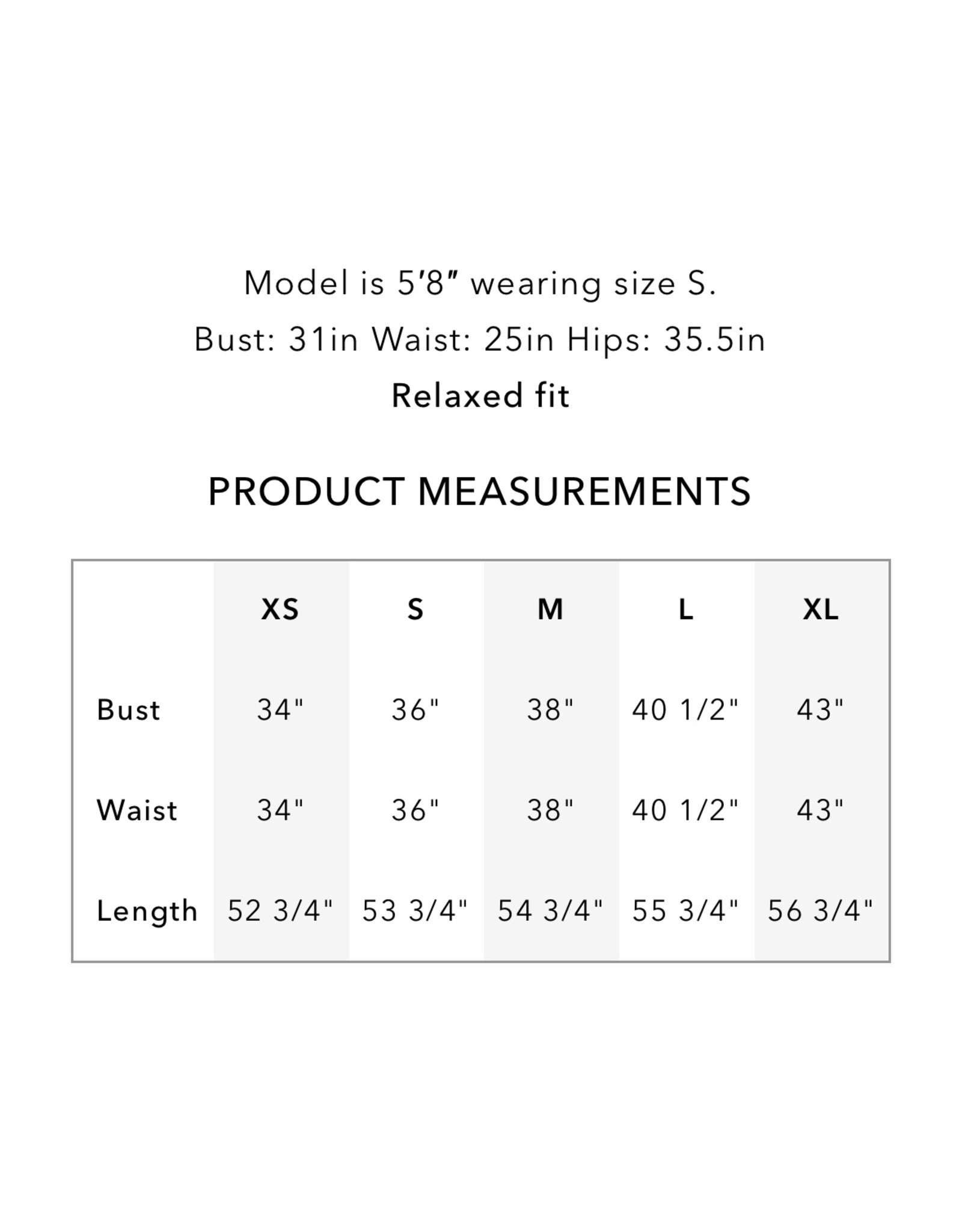 Model is 5′8″ wearing size S.
Bust: 31in Waist: 25in Hips: 35.5in
Relaxed fit

PRODUCT MEASUREMENTS

| | XS | S | M | L | XL |
|---|---|---|---|---|---|
| Bust | 34" | 36" | 38" | 40 1/2" | 43" |
| Waist | 34" | 36" | 38" | 40 1/2" | 43" |
| Length | 52 3/4" | 53 3/4" | 54 3/4" | 55 3/4" | 56 3/4" |